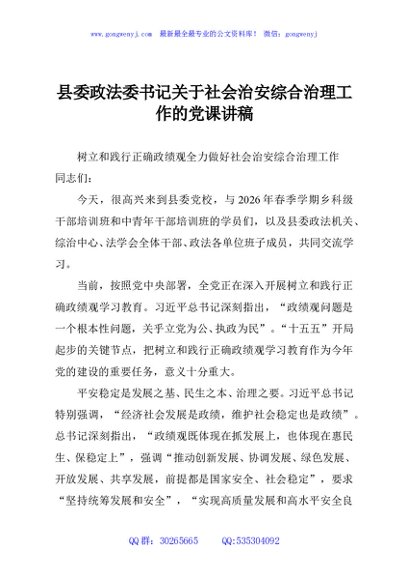 www.gongwenyj.com 最新最全最专业的公文资料库！ 微信：gongwenyj

县委政法委书记关于社会治安综合治理工作的党课讲稿

树立和践行正确政绩观全力做好社会治安综合治理工作

同志们：

今天，很高兴来到县委党校，与2026年春季学期乡科级干部培训班和中青年干部培训班的学员们，以及县委政法机关、综治中心、法学会全体干部、政法各单位班子成员，共同交流学习。

当前，按照党中央部署，全党正在深入开展树立和践行正确政绩观学习教育。习近平总书记深刻指出，“政绩观问题是一个根本性问题，关乎立党为公、执政为民”。“十五五”开局起步的关键节点，把树立和践行正确政绩观学习教育作为今年党的建设的重要任务，意义十分重大。

平安稳定是发展之基、民生之本、治理之要。习近平总书记特别强调，“经济社会发展是政绩，维护社会稳定也是政绩”。总书记深刻指出，“政绩观既体现在抓发展上，也体现在惠民生、保稳定上”，强调“推动创新发展、协调发展、绿色发展、开放发展、共享发展，前提都是国家安全、社会稳定”，要求“坚持统筹发展和安全”，“实现高质量发展和高水平安全良

QQ群：30265665 QQ:535304092